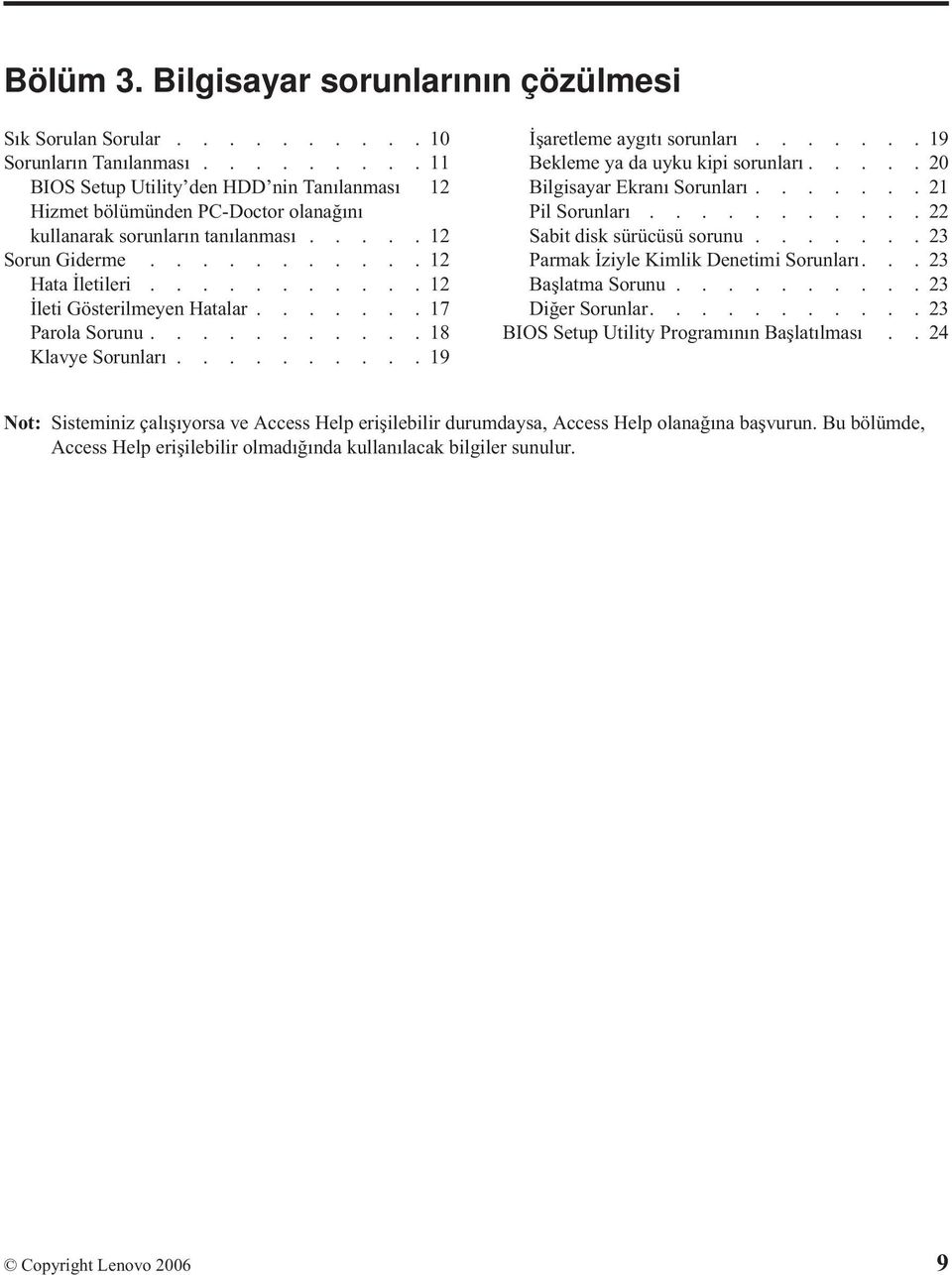 Bölüm 3. Bilgisayar sorunlarının çözülmesi

Sık Sorulan Sorular . . . . . . . . . . 10
Sorunların Tanılanması . . . . . . . . . 11
BIOS Setup Utility'den HDD'nin Tanılanması 12
Hizmet bölümünden PC-Doctor olanağını kullanarak sorunların tanılanması . . . . . 12
Sorun Giderme . . . . . . . . . . . 12
Hata İletileri . . . . . . . . . . . 12
İleti Gösterilmeyen Hatalar . . . . . . . 17
Parola Sorunu . . . . . . . . . . . 18
Klavye Sorunları . . . . . . . . . . 19

İşaretleme aygıtı sorunları . . . . . . . 19
Bekleme ya da uyku kipi sorunları . . . . . 20
Bilgisayar Ekranı Sorunları . . . . . . . 21
Pil Sorunları . . . . . . . . . . . 22
Sabit disk sürücüsü sorunu . . . . . . . 23
Parmak İziyle Kimlik Denetimi Sorunları . . . 23
Başlatma Sorunu . . . . . . . . . . 23
Diğer Sorunlar . . . . . . . . . . . 23
BIOS Setup Utility Programının Başlatılması . . 24

Not: Sisteminiz çalışıyorsa ve Access Help erişilebilir durumdaysa, Access Help olanağına başvurun. Bu bölümde, Access Help erişilebilir olmadığında kullanılacak bilgiler sunulur.

© Copyright Lenovo 2006 9